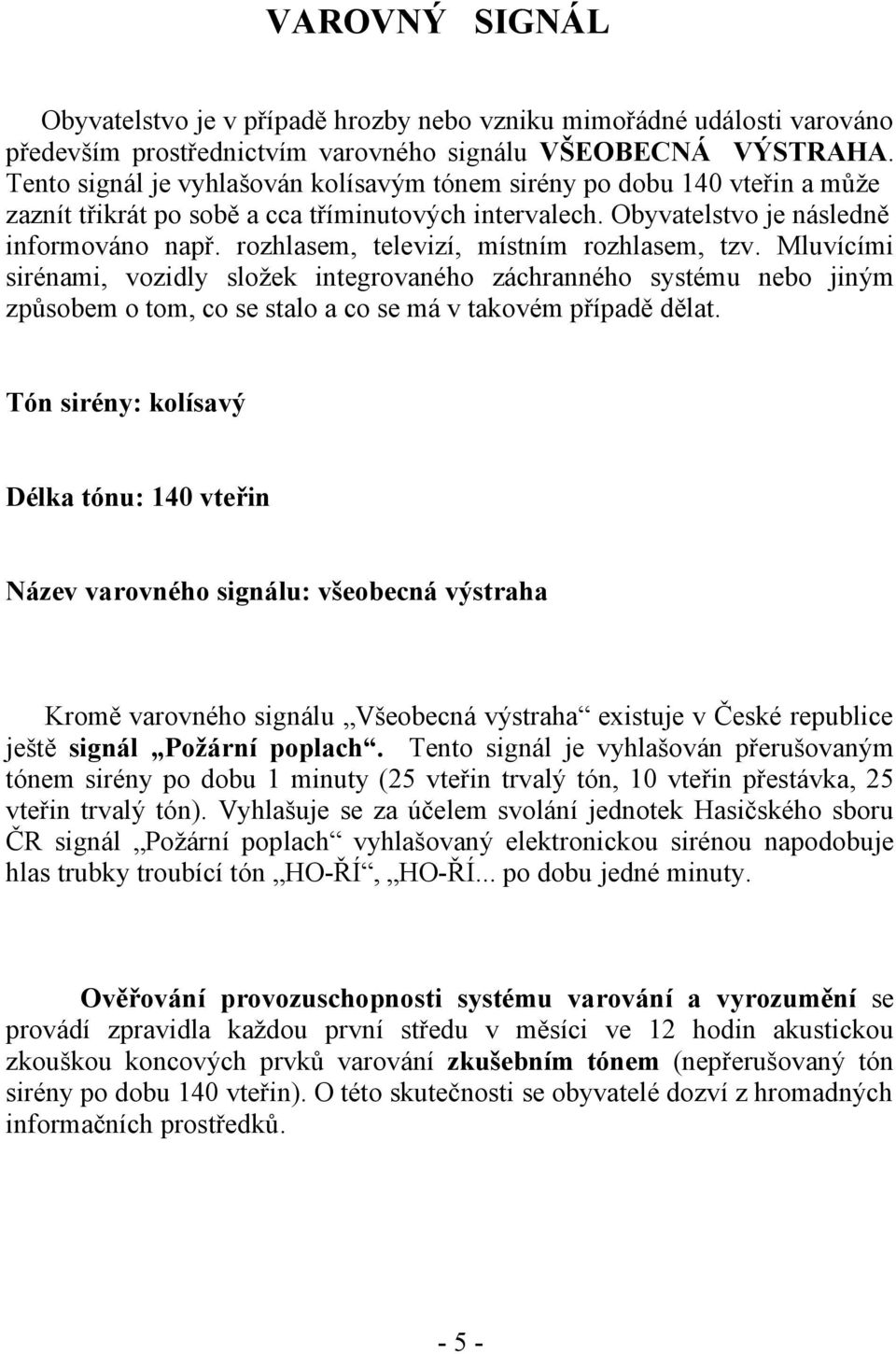 VAROVNÝ SIGNÁL

Obyvatelstvo je v případě hrozby nebo vzniku mimořádné události varováno především prostřednictvím varovného signálu VŠEOBECNÁ VÝSTRAHA. Tento signál je vyhlašován kolísavým tónem sirény po dobu 140 vteřin a může zaznít třikrát po sobě a cca tříminutových intervalech. Obyvatelstvo je následně informováno např. rozhlasem, televizí, místním rozhlasem, tzv. Mluvícími sirénami, vozidly složek integrovaného záchranného systému nebo jiným způsobem o tom, co se stalo a co se má v takovém případě dělat.

Tón sirény: kolísavý

Délka tónu: 140 vteřin

Název varovného signálu: všeobecná výstraha

Kromě varovného signálu „Všeobecná výstraha“ existuje v České republice ještě signál „Požární poplach“. Tento signál je vyhlašován přerušovaným tónem sirény po dobu 1 minuty (25 vteřin trvalý tón, 10 vteřin přestávka, 25 vteřin trvalý tón). Vyhlašuje se za účelem svolání jednotek Hasičského sboru ČR signál „Požární poplach“ vyhlašovaný elektronickou sirénou napodobuje hlas trubky troubící tón „HO-ŘÍ“, „HO-ŘÍ... po dobu jedné minuty.

Ověřování provozuschopnosti systému varování a vyrozumění se provádí zpravidla každou první středu v měsíci ve 12 hodin akustickou zkouškou koncových prvků varování zkušebním tónem (nepřerušovaný tón sirény po dobu 140 vteřin). O této skutečnosti se obyvatelé dozví z hromadných informačních prostředků.

- 5 -